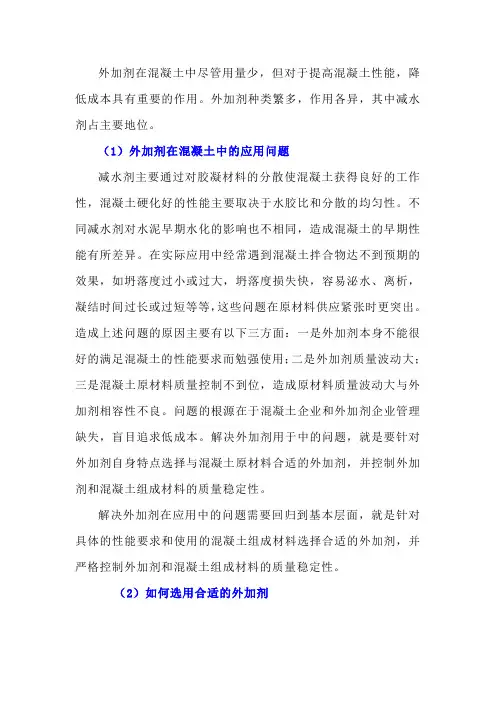 外加剂在混凝土中尽管用量少，但对于提高混凝土性能，降低成本具有重要的作用。外加剂种类繁多，作用各异，其中减水剂占主要地位。

（1）外加剂在混凝土中的应用问题

减水剂主要通过对胶凝材料的分散使混凝土获得良好的工作性，混凝土硬化好的性能主要取决于水胶比和分散的均匀性。不同减水剂对水泥早期水化的影响也不相同，造成混凝土的早期性能有所差异。在实际应用中经常遇到混凝土拌合物达不到预期的效果，如坍落度过小或过大，坍落度损失快，容易泌水、离析，凝结时间过长或过短等等，这些问题在原材料供应紧张时更突出。造成上述问题的原因主要有以下三方面：一是外加剂本身不能很好的满足混凝土的性能要求而勉强使用；二是外加剂质量波动大；三是混凝土原材料质量控制不到位，造成原材料质量波动大与外加剂相容性不良。问题的根源在于混凝土企业和外加剂企业管理缺失，盲目追求低成本。解决外加剂用于中的问题，就是要针对外加剂自身特点选择与混凝土原材料合适的外加剂，并控制外加剂和混凝土组成材料的质量稳定性。

解决外加剂在应用中的问题需要回归到基本层面，就是针对具体的性能要求和使用的混凝土组成材料选择合适的外加剂，并严格控制外加剂和混凝土组成材料的质量稳定性。

（2）如何选用合适的外加剂